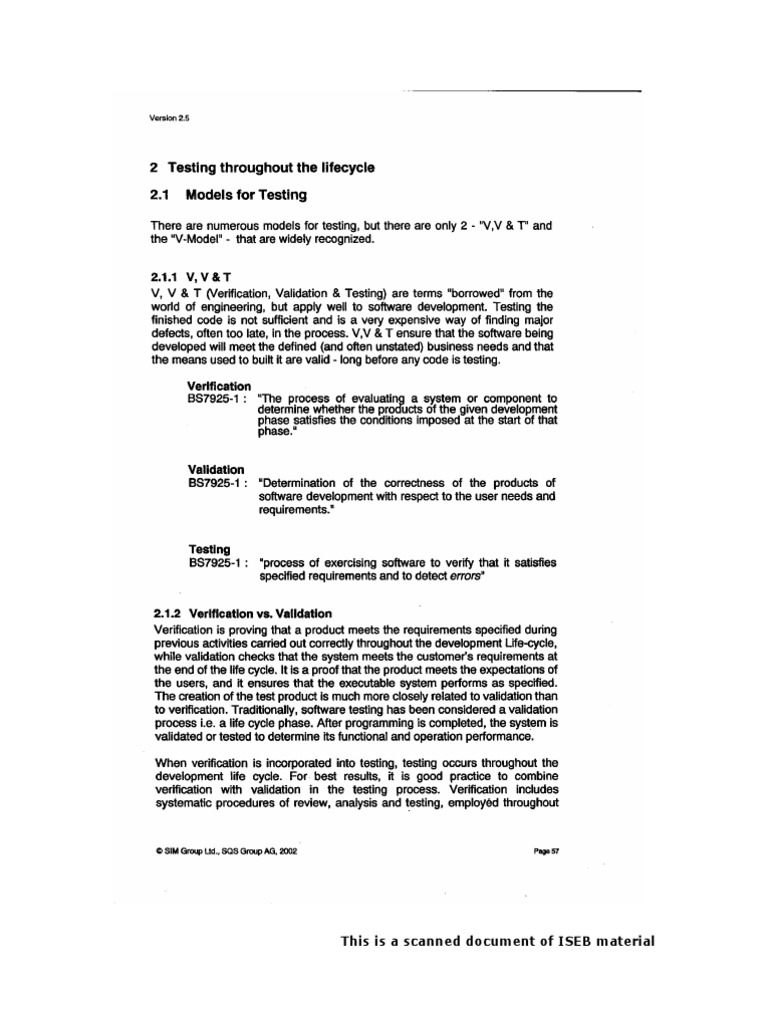 Version 2.5

2 Testing throughout the lifecycle

2.1 Models for Testing

There are numerous models for testing, but there are only 2 - "V,V & T" and the "V-Model" - that are widely recognized.

2.1.1 V, V & T

V, V & T (Verification, Validation & Testing) are terms "borrowed" from the world of engineering, but apply well to software development. Testing the finished code is not sufficient and is a very expensive way of finding major defects, often too late, in the process. V,V & T ensure that the software being developed will meet the defined (and often unstated) business needs and that the means used to built it are valid - long before any code is testing.

Verification
BS7925-1 : "The process of evaluating a system or component to determine whether the products of the given development phase satisfies the conditions imposed at the start of that phase."

Validation
BS7925-1 : "Determination of the correctness of the products of software development with respect to the user needs and requirements."

Testing
BS7925-1 : "process of exercising software to verify that it satisfies specified requirements and to detect errors"

2.1.2 Verification vs. Validation

Verification is proving that a product meets the requirements specified during previous activities carried out correctly throughout the development Life-cycle, while validation checks that the system meets the customer's requirements at the end of the life cycle. It is a proof that the product meets the expectations of the users, and it ensures that the executable system performs as specified. The creation of the test product is much more closely related to validation than to verification. Traditionally, software testing has been considered a validation process i.e. a life cycle phase. After programming is completed, the system is validated or tested to determine its functional and operation performance.

When verification is incorporated into testing, testing occurs throughout the development life cycle. For best results, it is good practice to combine verification with validation in the testing process. Verification includes systematic procedures of review, analysis and testing, employed throughout

© SIM Group Ltd., SQS Group AG, 2002

Page 57

This is a scanned document of ISEB material